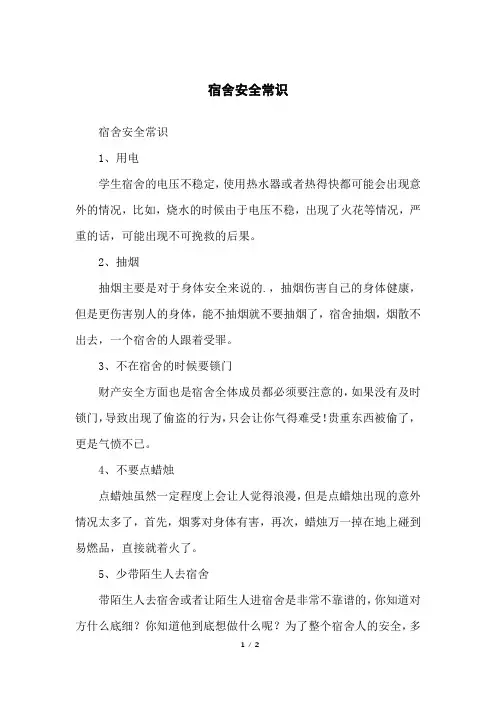 宿舍安全常识

宿舍安全常识

1、用电

学生宿舍的电压不稳定，使用热水器或者热得快都可能会出现意外的情况，比如，烧水的时候由于电压不稳，出现了火花等情况，严重的话，可能出现不可挽救的后果。

2、抽烟

抽烟主要是对于身体安全来说的.，抽烟伤害自己的身体健康，但是更伤害别人的身体，能不抽烟就不要抽烟了，宿舍抽烟，烟散不出去，一个宿舍的人跟着受罪。

3、不在宿舍的时候要锁门

财产安全方面也是宿舍全体成员都必须要注意的，如果没有及时锁门，导致出现了偷盗的行为，只会让你气得难受！贵重东西被偷了，更是气愤不已。

4、不要点蜡烛

点蜡烛虽然一定程度上会让人觉得浪漫，但是点蜡烛出现的意外情况太多了，首先，烟雾对身体有害，再次，蜡烛万一掉在地上碰到易燃品，直接就着火了。

5、少带陌生人去宿舍

带陌生人去宿舍或者让陌生人进宿舍是非常不靠谱的，你知道对方什么底细？你知道他到底想做什么呢？为了整个宿舍人的安全，多

1 / 2